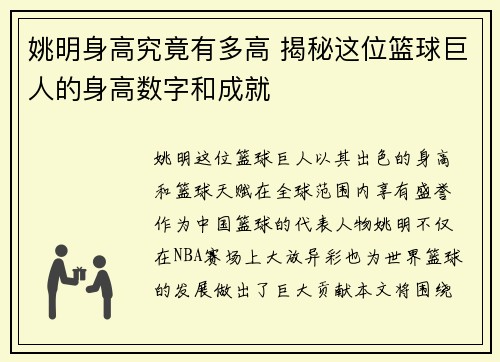 姚明身高究竟有多高 揭秘这位篮球巨人的身高数字和成就

姚明这位篮球巨人以其出色的身高和篮球天赋在全球范围内享有盛誉作为中国篮球的代表人物姚明不仅在NBA赛场上大放异彩也为世界篮球的发展做出了巨大贡献本文将围绕